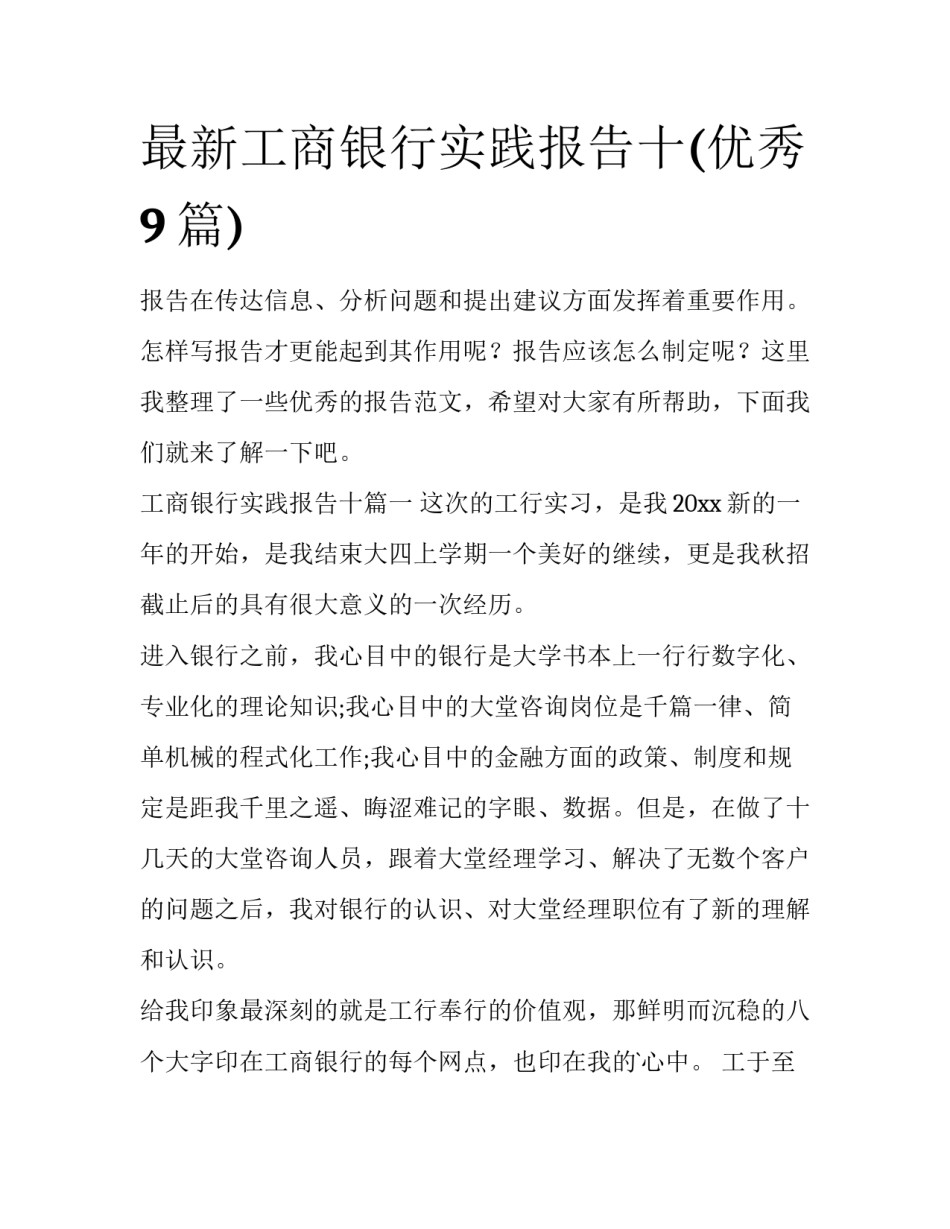 最新工商银行实践报告十(优秀9篇)

报告在传达信息、分析问题和提出建议方面发挥着重要作用。怎样写报告才更能起到其作用呢？报告应该怎么制定呢？这里我整理了一些优秀的报告范文，希望对大家有所帮助，下面我们就来了解一下吧。

工商银行实践报告十篇一 这次的工行实习，是我20xx新的一年的开始，是我结束大四上学期一个美好的继续，更是我秋招截止后的具有很大意义的一次经历。

进入银行之前，我心目中的银行是大学书本上一行行数字化、专业化的理论知识;我心目中的大堂咨询岗位是千篇一律、简单机械的程式化工作;我心目中的金融方面的政策、制度和规定是距我千里之遥、晦涩难记的字眼、数据。但是，在做了十几天的大堂咨询人员，跟着大堂经理学习、解决了无数个客户的问题之后，我对银行的认识、对大堂经理职位有了新的理解和认识。

给我印象最深刻的就是工行奉行的价值观，那鲜明而沉稳的八个大字印在工商银行的每个网点，也印在我的心中。 工于至